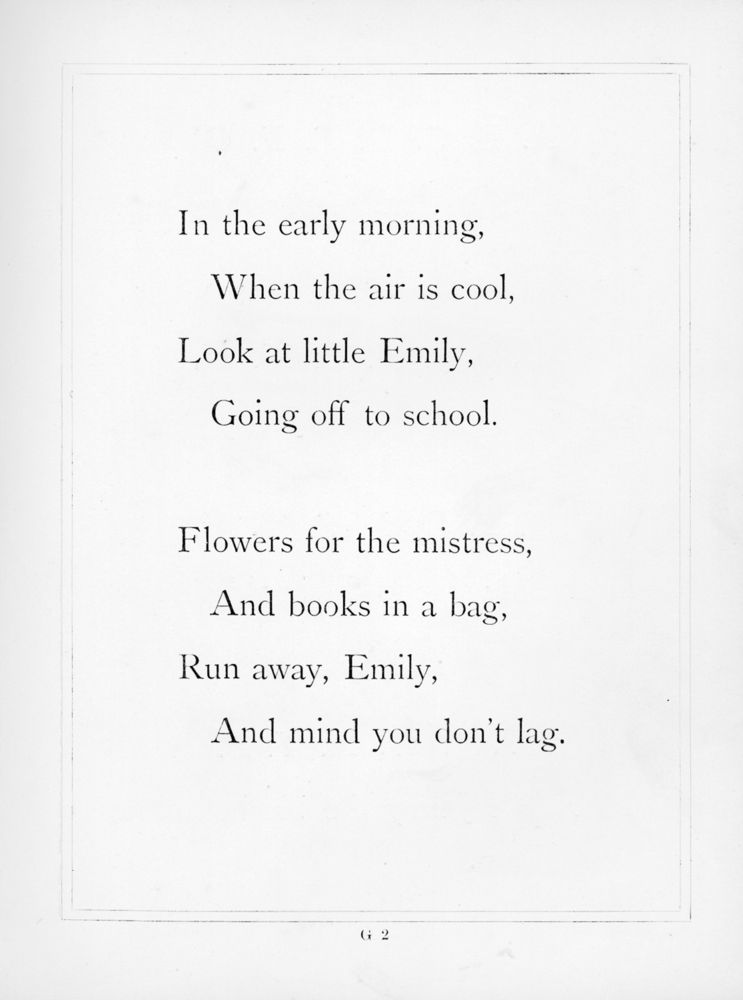 In the early morning,
When the air is cool,
Look at little Emily,
Going off to school.

Flowers for the mistress,
And books in a bag,
Run away, Emily,
And mind you don't lag.

G 2